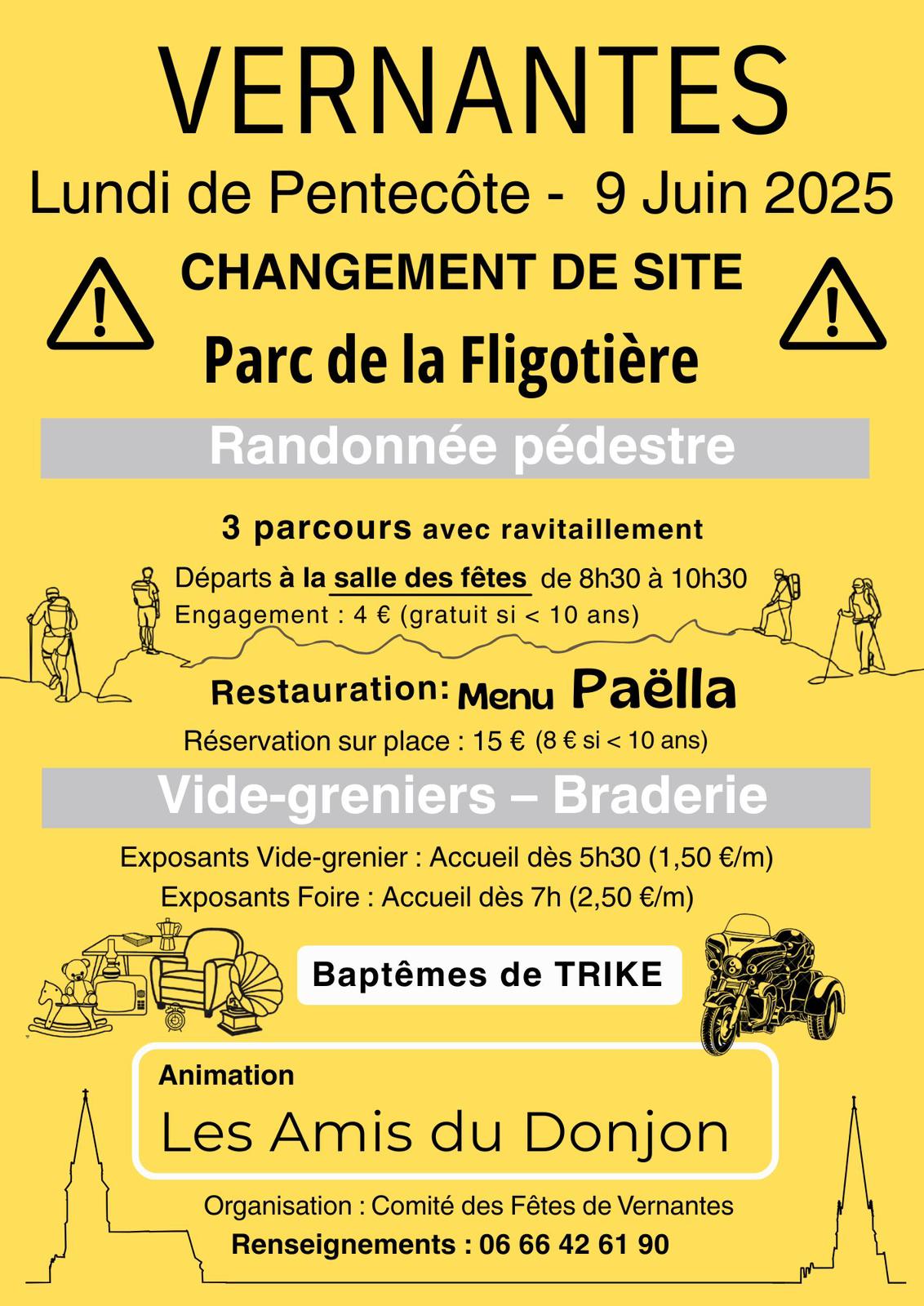 VERNANTES

Lundi de Pentecôte - 9 Juin 2025

CHANGEMENT DE SITE

Parc de la Fligotière

Randonnée pédestre

3 parcours avec ravitaillement

Départs à la salle des fêtes de 8h30 à 10h30
Engagement : 4 € (gratuit si < 10 ans)

Restauration: Menu Paëlla

Réservation sur place : 15 € (8 € si < 10 ans)

Vide-greniers – Braderie

Exposants Vide-grenier : Accueil dès 5h30 (1,50 €/m)
Exposants Foire : Accueil dès 7h (2,50 €/m)

Baptêmes de TRIKE

Animation
Les Amis du Donjon

Organisation : Comité des Fêtes de Vernantes
Renseignements : 06 66 42 61 90